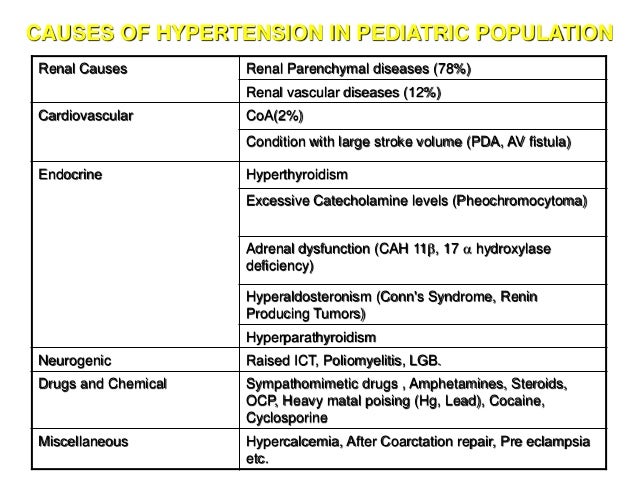 CAUSES OF HYPERTENSION IN PEDIATRIC POPULATION

| Renal Causes | Renal Parenchymal diseases (78%) |
|---|---|
| | Renal vascular diseases (12%) |
| Cardiovascular | CoA(2%) |
| | Condition with large stroke volume (PDA, AV fistula) |
| Endocrine | Hyperthyroidism |
| | Excessive Catecholamine levels (Pheochromocytoma) |
| | Adrenal dysfunction (CAH 11$\beta$, 17 $\alpha$ hydroxylase deficiency) |
| | Hyperaldosteronism (Conn's Syndrome, Renin Producing Tumors) |
| | Hyperparathyroidism |
| Neurogenic | Raised ICT, Poliomyelitis, LGB. |
| Drugs and Chemical | Sympathomimetic drugs , Amphetamines, Steroids, OCP, Heavy matal poising (Hg, Lead), Cocaine, Cyclosporine |
| Miscellaneous | Hypercalcemia, After Coarctation repair, Pre eclampsia etc. |